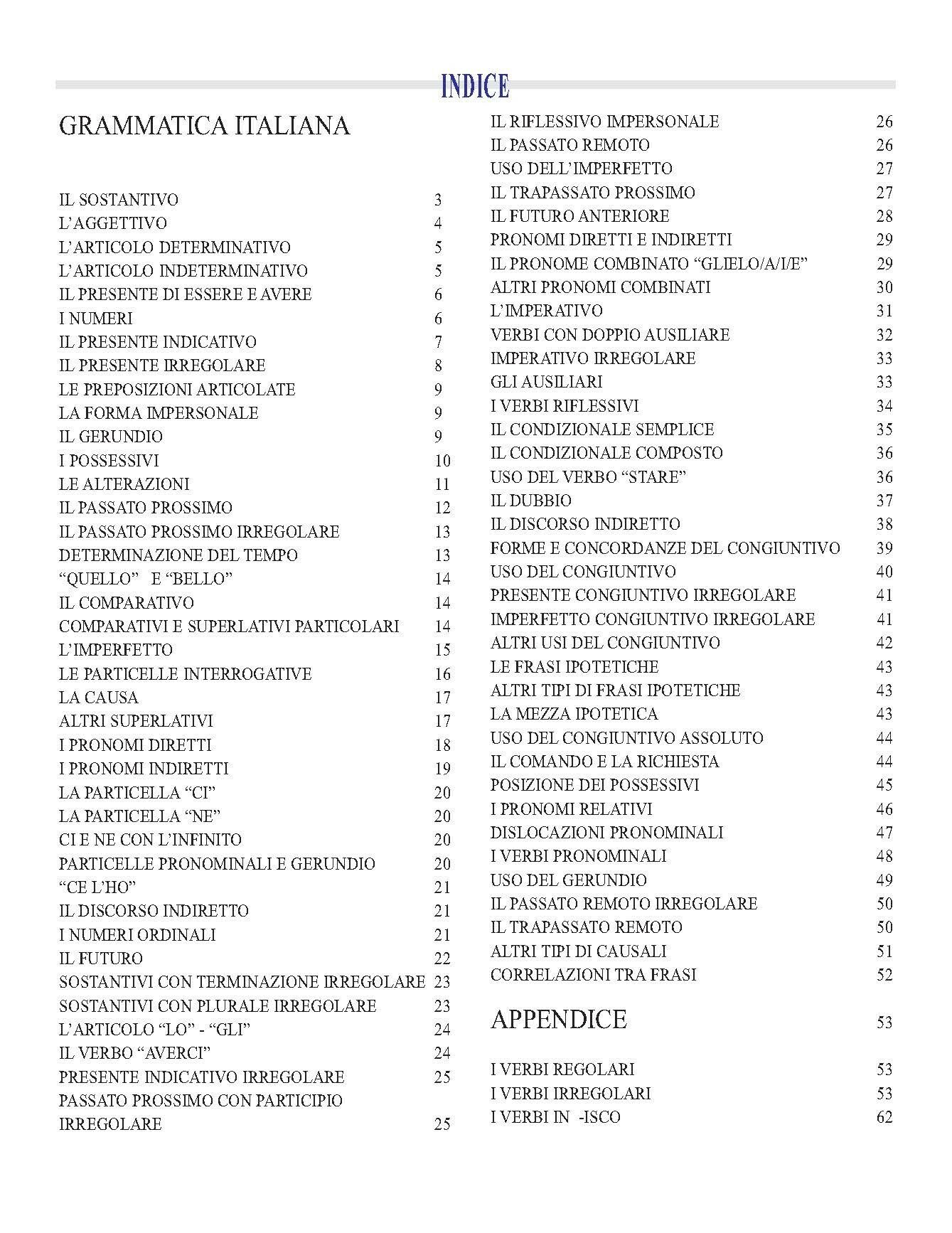 INDICE

GRAMMATICA ITALIANA

IL SOSTANTIVO 3
L'AGGETTIVO 4
L'ARTICOLO DETERMINATIVO 5
L'ARTICOLO INDETERMINATIVO 5
IL PRESENTE DI ESSERE E AVERE 6
I NUMERI 6
IL PRESENTE INDICATIVO 7
IL PRESENTE IRREGOLARE 8
LE PREPOSIZIONI ARTICOLATE 9
LA FORMA IMPERSONALE 9
IL GERUNDIO 9
I POSSESSIVI 10
LE ALTERAZIONI 11
IL PASSATO PROSSIMO 12
IL PASSATO PROSSIMO IRREGOLARE 13
DETERMINAZIONE DEL TEMPO 13
"QUELLO" E "BELLO" 14
IL COMPARATIVO 14
COMPARATIVI E SUPERLATIVI PARTICOLARI 14
L'IMPERFETTO 15
LE PARTICELLE INTERROGATIVE 16
LA CAUSA 17
ALTRI SUPERLATIVI 17
I PRONOMI DIRETTI 18
I PRONOMI INDIRETTI 19
LA PARTICELLA "CI" 20
LA PARTICELLA "NE" 20
CI E NE CON L'INFINITO 20
PARTICELLE PRONOMINALI E GERUNDIO 20
"CE L'HO" 21
IL DISCORSO INDIRETTO 21
I NUMERI ORDINALI 21
IL FUTURO 22
SOSTANTIVI CON TERMINAZIONE IRREGOLARE 23
SOSTANTIVI CON PLURALE IRREGOLARE 23
L'ARTICOLO "LO" - "GLI" 24
IL VERBO "AVERCI" 24
PRESENTE INDICATIVO IRREGOLARE 25
PASSATO PROSSIMO CON PARTICIPIO IRREGOLARE 25

IL RIFLESSIVO IMPERSONALE 26
IL PASSATO REMOTO 26
USO DELL'IMPERFETTO 27
IL TRAPASSATO PROSSIMO 27
IL FUTURO ANTERIORE 28
PRONOMI DIRETTI E INDIRETTI 29
IL PRONOME COMBINATO "GLIELO/A/I/E" 29
ALTRI PRONOMI COMBINATI 30
L'IMPERATIVO 31
VERBI CON DOPPIO AUSILIARE 32
IMPERATIVO IRREGOLARE 33
GLI AUSILIARI 33
I VERBI RIFLESSIVI 34
IL CONDIZIONALE SEMPLICE 35
IL CONDIZIONALE COMPOSTO 36
USO DEL VERBO "STARE" 36
IL DUBBIO 37
IL DISCORSO INDIRETTO 38
FORME E CONCORDANZE DEL CONGIUNTIVO 39
USO DEL CONGIUNTIVO 40
PRESENTE CONGIUNTIVO IRREGOLARE 41
IMPERFETTO CONGIUNTIVO IRREGOLARE 41
ALTRI USI DEL CONGIUNTIVO 42
LE FRASI IPOTETICHE 43
ALTRI TIPI DI FRASI IPOTETICHE 43
LA MEZZA IPOTETICA 43
USO DEL CONGIUNTIVO ASSOLUTO 44
IL COMANDO E LA RICHIESTA 44
POSIZIONE DEI POSSESSIVI 45
I PRONOMI RELATIVI 46
DISLOCAZIONI PRONOMINALI 47
I VERBI PRONOMINALI 48
USO DEL GERUNDIO 49
IL PASSATO REMOTO IRREGOLARE 50
IL TRAPASSATO REMOTO 50
ALTRI TIPI DI CAUSALI 51
CORRELAZIONI TRA FRASI 52

APPENDICE 53

I VERBI REGOLARI 53
I VERBI IRREGOLARI 53
I VERBI IN -ISCO 62